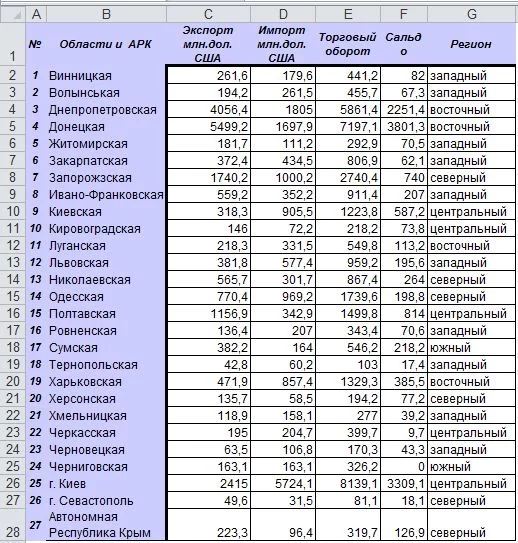 |  | A | B | C | D | E | F | G |
|---|---|---|---|---|---|---|---|
| 1 | № | Области и АРК | Экспорт млн.дол. США | Импорт млн.дол. США | Торговый оборот | Сальдо | Регион |
| 2 | 1 | Винницкая | 261,6 | 179,6 | 441,2 | 82 | западный |
| 3 | 2 | Волынськая | 194,2 | 261,5 | 455,7 | 67,3 | западный |
| 4 | 3 | Днепропетровская | 4056,4 | 1805 | 5861,4 | 2251,4 | восточный |
| 5 | 4 | Донецкая | 5499,2 | 1697,9 | 7197,1 | 3801,3 | восточный |
| 6 | 5 | Житомирская | 181,7 | 111,2 | 292,9 | 70,5 | западный |
| 7 | 6 | Закарпатская | 372,4 | 434,5 | 806,9 | 62,1 | западный |
| 8 | 7 | Запорожзская | 1740,2 | 1000,2 | 2740,4 | 740 | северный |
| 9 | 8 | Ивано-Франковская | 559,2 | 352,2 | 911,4 | 207 | западный |
| 10 | 9 | Киевская | 318,3 | 905,5 | 1223,8 | 587,2 | центральный |
| 11 | 10 | Кировоградская | 146 | 72,2 | 218,2 | 73,8 | центральный |
| 12 | 11 | Луганская | 218,3 | 331,5 | 549,8 | 113,2 | восточный |
| 13 | 12 | Львовская | 381,8 | 577,4 | 959,2 | 195,6 | западный |
| 14 | 13 | Николаевская | 565,7 | 301,7 | 867,4 | 264 | северный |
| 15 | 14 | Одесская | 770,4 | 969,2 | 1739,6 | 198,8 | северный |
| 16 | 15 | Полтавская | 1156,9 | 342,9 | 1499,8 | 814 | центральный |
| 17 | 16 | Ровненская | 136,4 | 207 | 343,4 | 70,6 | западный |
| 18 | 17 | Сумская | 382,2 | 164 | 546,2 | 218,2 | южный |
| 19 | 18 | Тернопольская | 42,8 | 60,2 | 103 | 17,4 | западный |
| 20 | 19 | Харьковская | 471,9 | 857,4 | 1329,3 | 385,5 | восточный |
| 21 | 20 | Херсонская | 135,7 | 58,5 | 194,2 | 77,2 | северный |
| 22 | 21 | Хмельницкая | 118,9 | 158,1 | 277 | 39,2 | западный |
| 23 | 22 | Черкасская | 195 | 204,7 | 399,7 | 9,7 | центральный |
| 24 | 23 | Черновецкая | 63,5 | 106,8 | 170,3 | 43,3 | западный |
| 25 | 24 | Черниговская | 163,1 | 163,1 | 326,2 | 0 | южный |
| 26 | 25 | г. Киев | 2415 | 5724,1 | 8139,1 | 3309,1 | центральный |
| 27 | 26 | г. Севастополь | 49,6 | 31,5 | 81,1 | 18,1 | северный |
| 28 | 27 | Автономная Республика Крым | 223,3 | 96,4 | 319,7 | 126,9 | северный |